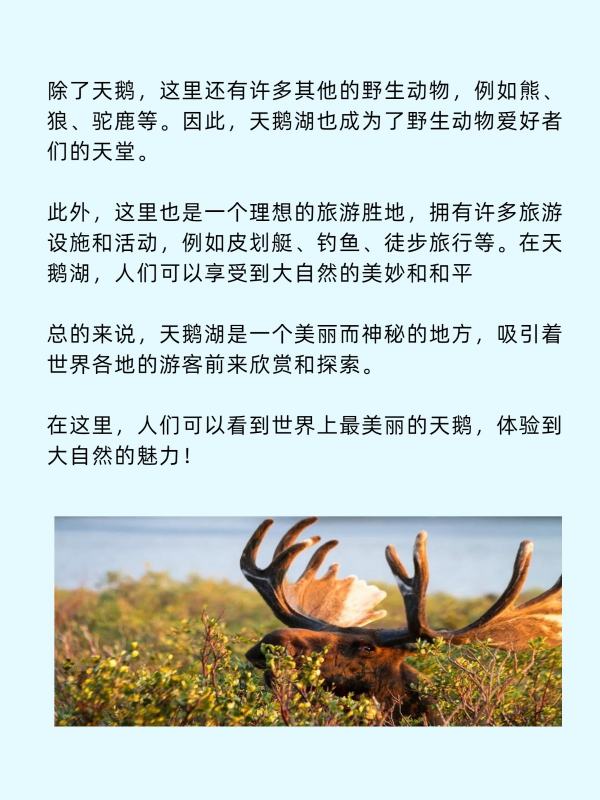 除了天鹅，这里还有许多其他的野生动物，例如熊、狼、驼鹿等。因此，天鹅湖也成为了野生动物爱好者们的天堂。

此外，这里也是一个理想的旅游胜地，拥有许多旅游设施和活动，例如皮划艇、钓鱼、徒步旅行等。在天鹅湖，人们可以享受到大自然的美妙和和平

总的来说，天鹅湖是一个美丽而神秘的地方，吸引着世界各地的游客前来欣赏和探索。

在这里，人们可以看到世界上最美丽的天鹅，体验到大自然的魅力！